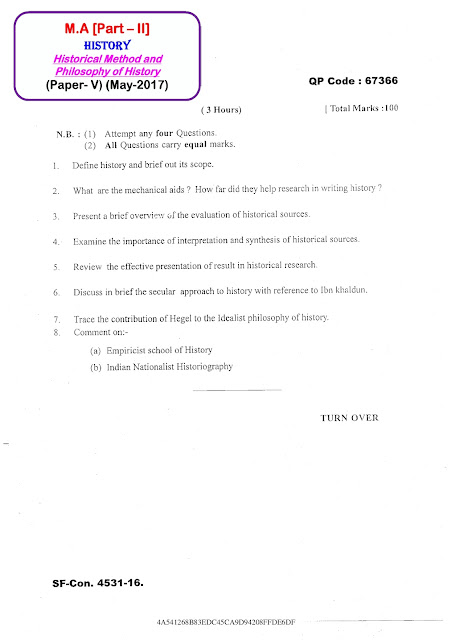 M.A [Part – II]
HISTORY
Historical Method and Philosophy of History
(Paper- V) (May-2017)

QP Code : 67366

( 3 Hours)

[ Total Marks :100

N.B. : (1) Attempt any four Questions.
(2) All Questions carry equal marks.

1. Define history and brief out its scope.

2. What are the mechanical aids ? How far did they help research in writing history ?

3. Present a brief overview of the evaluation of historical sources.

4. Examine the importance of interpretation and synthesis of historical sources.

5. Review the effective presentation of result in historical research.

6. Discuss in brief the secular approach to history with reference to Ibn khaldun.

7. Trace the contribution of Hegel to the Idealist philosophy of history.

8. Comment on:-
(a) Empiricist school of History
(b) Indian Nationalist Historiography

TURN OVER

SF-Con. 4531-16.

4A541268B83EDC45CA9D94208FFDE6DF